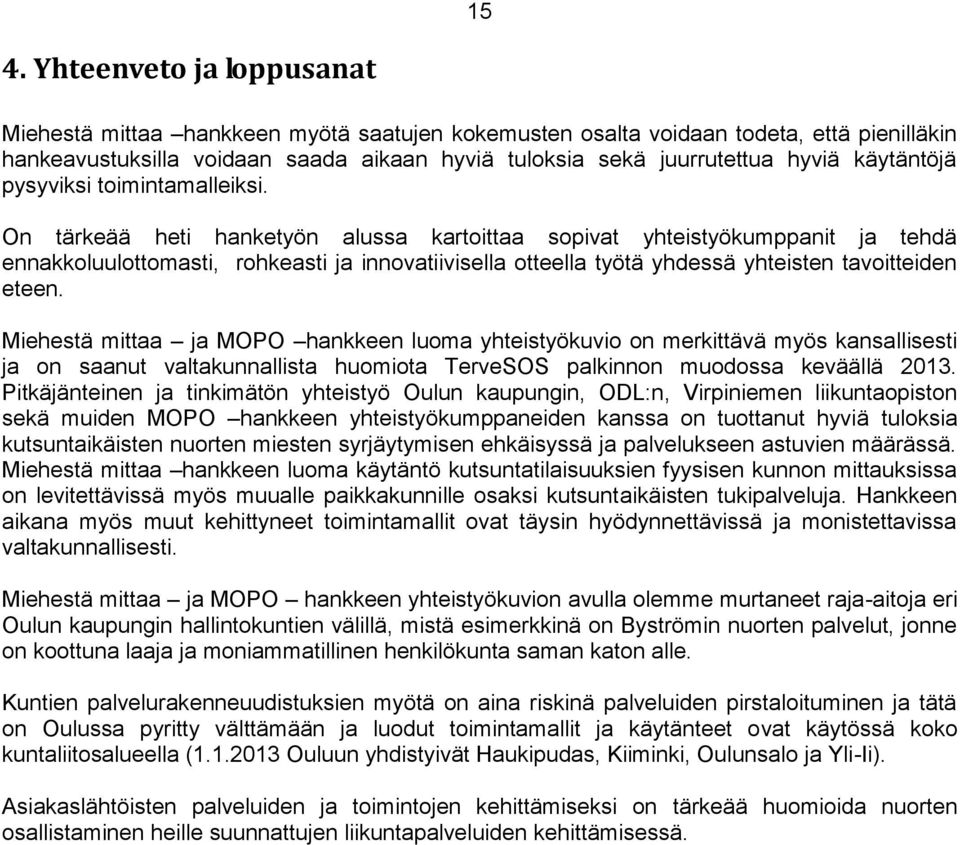 15

4. Yhteenveto ja loppusanat

Miehestä mittaa –hankkeen myötä saatujen kokemusten osalta voidaan todeta, että pienilläkin hankeavustuksilla voidaan saada aikaan hyviä tuloksia sekä juurrutettua hyviä käytäntöjä pysyviksi toimintamalleiksi.

On tärkeää heti hanketyön alussa kartoittaa sopivat yhteistyökumppanit ja tehdä ennakkoluulottomasti, rohkeasti ja innovatiivisella otteella työtä yhdessä yhteisten tavoitteiden eteen.

Miehestä mittaa – ja MOPO –hankkeen luoma yhteistyökuvio on merkittävä myös kansallisesti ja on saanut valtakunnallista huomiota TerveSOS palkinnon muodossa keväällä 2013. Pitkäjänteinen ja tinkimätön yhteistyö Oulun kaupungin, ODL:n, Virpiniemen liikuntaopiston sekä muiden MOPO –hankkeen yhteistyökumppaneiden kanssa on tuottanut hyviä tuloksia kutsuntaikäisten nuorten miesten syrjäytymisen ehkäisyssä ja palvelukseen astuvien määrässä. Miehestä mittaa –hankkeen luoma käytäntö kutsuntatilaisuuksien fyysisen kunnon mittauksissa on levitettävissä myös muualle paikkakunnille osaksi kutsuntaikäisten tukipalveluja. Hankkeen aikana myös muut kehittyneet toimintamallit ovat täysin hyödynnettävissä ja monistettavissa valtakunnallisesti.

Miehestä mittaa – ja MOPO – hankkeen yhteistyökuvion avulla olemme murtaneet raja-aitoja eri Oulun kaupungin hallintokuntien välillä, mistä esimerkkinä on Byströmin nuorten palvelut, jonne on koottuna laaja ja moniammatillinen henkilökunta saman katon alle.

Kuntien palvelurakenneuudistuksien myötä on aina riskinä palveluiden pirstaloituminen ja tätä on Oulussa pyritty välttämään ja luodut toimintamallit ja käytänteet ovat käytössä koko kuntaliitosalueella (1.1.2013 Ouluun yhdistyivät Haukipudas, Kiiminki, Oulunsalo ja Yli-Ii).

Asiakaslähtöisten palveluiden ja toimintojen kehittämiseksi on tärkeää huomioida nuorten osallistaminen heille suunnattujen liikuntapalveluiden kehittämisessä.